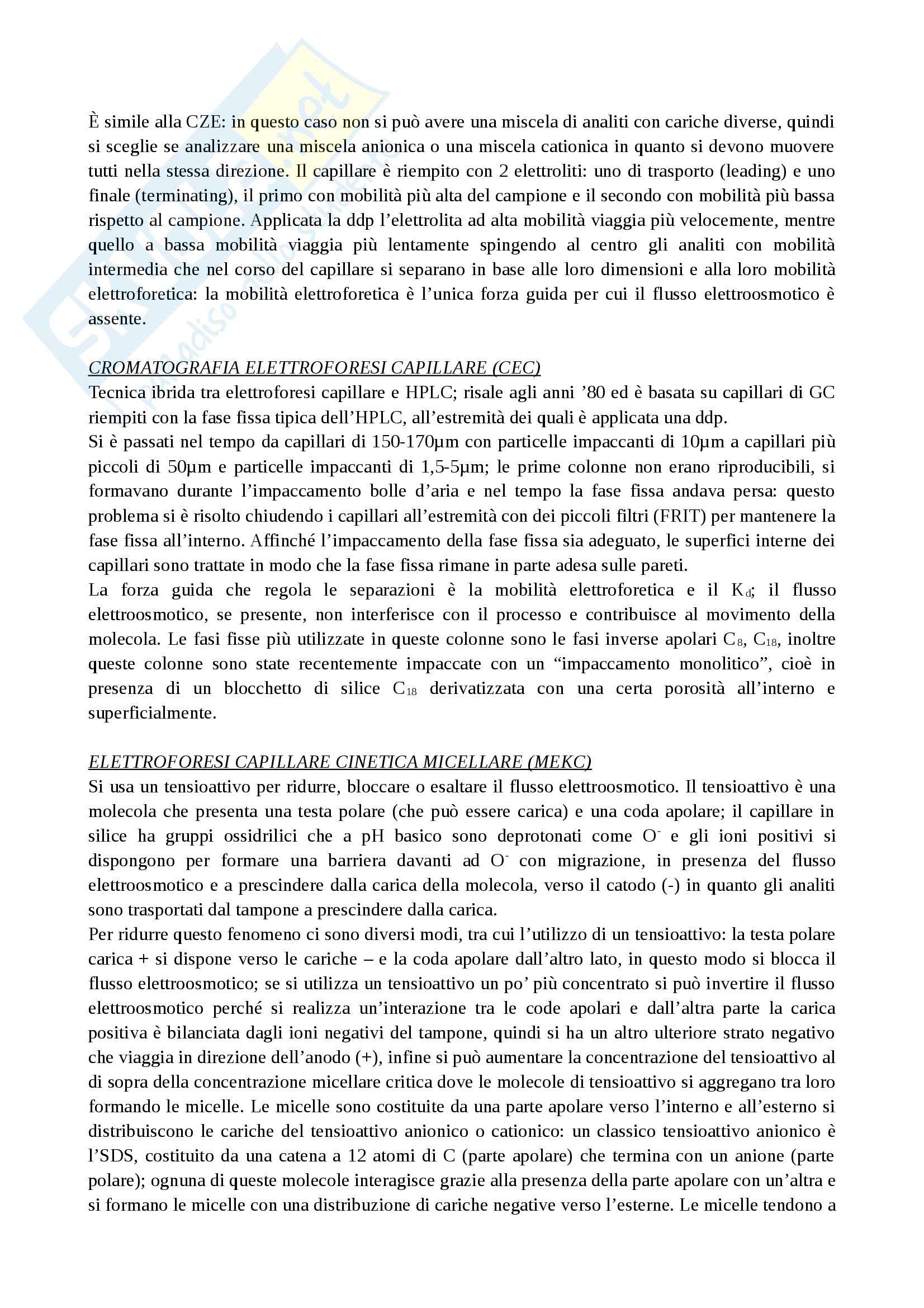 È simile alla CZE: in questo caso non si può avere una miscela di analiti con cariche diverse, quindi si sceglie se analizzare una miscela anionica o una miscela cationica in quanto si devono muovere tutti nella stessa direzione. Il capillare è riempito con 2 elettroliti: uno di trasporto (leading) e uno finale (terminating), il primo con mobilità più alta del campione e il secondo con mobilità più bassa rispetto al campione. Applicata la ddp l'elettrolita ad alta mobilità viaggia più velocemente, mentre quello a bassa mobilità viaggia più lentamente spingendo al centro gli analiti con mobilità intermedia che nel corso del capillare si separano in base alle loro dimensioni e alla loro mobilità elettroforetica: la mobilità elettroforetica è l'unica forza guida per cui il flusso elettroosmotico è assente.

CROMATOGRAFIA ELETTROFORESI CAPILLARE (CEC)
Tecnica ibrida tra elettroforesi capillare e HPLC; risale agli anni '80 ed è basata su capillari di GC riempiti con la fase fissa tipica dell'HPLC, all'estremità dei quali è applicata una ddp.
Si è passati nel tempo da capillari di 150-170μm con particelle impaccanti di 10μm a capillari più piccoli di 50μm e particelle impaccanti di 1,5-5μm; le prime colonne non erano riproducibili, si formavano durante l'impaccamento bolle d'aria e nel tempo la fase fissa andava persa: questo problema si è risolto chiudendo i capillari all'estremità con dei piccoli filtri (FRIT) per mantenere la fase fissa all'interno. Affinché l'impaccamento della fase fissa sia adeguato, le superfici interne dei capillari sono trattate in modo che la fase fissa rimane in parte adesa sulle pareti.
La forza guida che regola le separazioni è la mobilità elettroforetica e il $K_d$; il flusso elettroosmotico, se presente, non interferisce con il processo e contribuisce al movimento della molecola. Le fasi fisse più utilizzate in queste colonne sono le fasi inverse apolari $C_8$, $C_{18}$, inoltre queste colonne sono state recentemente impaccate con un "impaccamento monolitico", cioè in presenza di un blocchetto di silice $C_{18}$ derivatizzata con una certa porosità all'interno e superficialmente.

ELETTROFORESI CAPILLARE CINETICA MICELLARE (MEKC)
Si usa un tensioattivo per ridurre, bloccare o esaltare il flusso elettroosmotico. Il tensioattivo è una molecola che presenta una testa polare (che può essere carica) e una coda apolare; il capillare in silice ha gruppi ossidrilici che a pH basico sono deprotonati come $O^-$ e gli ioni positivi si dispongono per formare una barriera davanti ad $O^-$ con migrazione, in presenza del flusso elettroosmotico e a prescindere dalla carica della molecola, verso il catodo (-) in quanto gli analiti sono trasportati dal tampone a prescindere dalla carica.
Per ridurre questo fenomeno ci sono diversi modi, tra cui l'utilizzo di un tensioattivo: la testa polare carica + si dispone verso le cariche – e la coda apolare dall'altro lato, in questo modo si blocca il flusso elettroosmotico; se si utilizza un tensioattivo un po' più concentrato si può invertire il flusso elettroosmotico perché si realizza un'interazione tra le code apolari e dall'altra parte la carica positiva è bilanciata dagli ioni negativi del tampone, quindi si ha un altro ulteriore strato negativo che viaggia in direzione dell'anodo (+), infine si può aumentare la concentrazione del tensioattivo al di sopra della concentrazione micellare critica dove le molecole di tensioattivo si aggregano tra loro formando le micelle. Le micelle sono costituite da una parte apolare verso l'interno e all'esterno si distribuiscono le cariche del tensioattivo anionico o cationico: un classico tensioattivo anionico è l'SDS, costituito da una catena a 12 atomi di C (parte apolare) che termina con un anione (parte polare); ognuna di queste molecole interagisce grazie alla presenza della parte apolare con un'altra e si formano le micelle con una distribuzione di cariche negative verso l'esterne. Le micelle tendono a